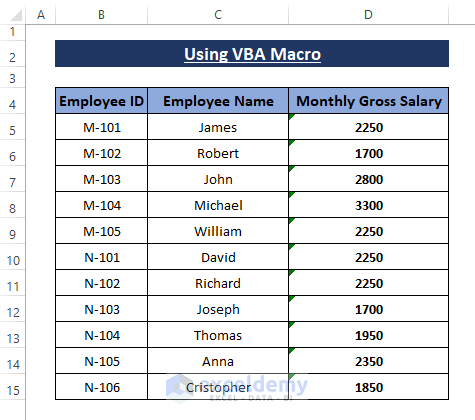 | | A | B | C | D |
|---|---|---|---|---|
| 1 | | | | |
| 2 | | Using VBA Macro | | |
| 3 | | | | |
| 4 | | Employee ID | Employee Name | Monthly Gross Salary |
| 5 | | M-101 | James | 2250 |
| 6 | | M-102 | Robert | 1700 |
| 7 | | M-103 | John | 2800 |
| 8 | | M-104 | Michael | 3300 |
| 9 | | M-105 | William | 2250 |
| 10 | | N-101 | David | 2250 |
| 11 | | N-102 | Richard | 2250 |
| 12 | | N-103 | Joseph | 1700 |
| 13 | | N-104 | Thomas | 1950 |
| 14 | | N-105 | Anna | 2350 |
| 15 | | N-106 | Cristopher | 1850 |

exceldemy
EXCEL · DATA · BI